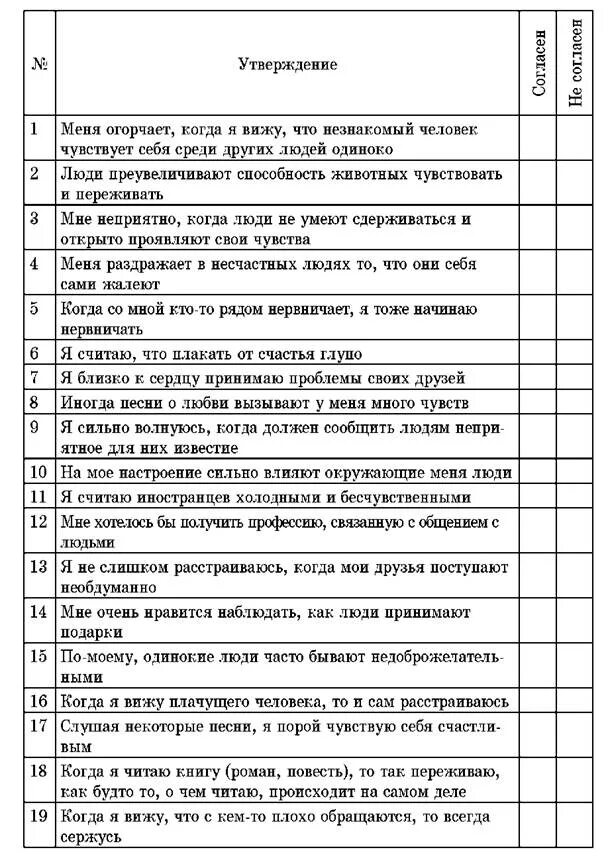 | № | Утверждение | Согласен | Не согласен |
|---|---|---|---|
| 1 | Меня огорчает, когда я вижу, что незнакомый человек чувствует себя среди других людей одиноко | | |
| 2 | Люди преувеличивают способность животных чувствовать и переживать | | |
| 3 | Мне неприятно, когда люди не умеют сдерживаться и открыто проявляют свои чувства | | |
| 4 | Меня раздражает в несчастных людях то, что они себя сами жалеют | | |
| 5 | Когда со мной кто-то рядом нервничает, я тоже начинаю нервничать | | |
| 6 | Я считаю, что плакать от счастья глупо | | |
| 7 | Я близко к сердцу принимаю проблемы своих друзей | | |
| 8 | Иногда песни о любви вызывают у меня много чувств | | |
| 9 | Я сильно волнуюсь, когда должен сообщить людям неприятное для них известие | | |
| 10 | На мое настроение сильно влияют окружающие меня люди | | |
| 11 | Я считаю иностранцев холодными и бесчувственными | | |
| 12 | Мне хотелось бы получить профессию, связанную с общением с людьми | | |
| 13 | Я не слишком расстраиваюсь, когда мои друзья поступают необдуманно | | |
| 14 | Мне очень нравится наблюдать, как люди принимают подарки | | |
| 15 | По-моему, одинокие люди часто бывают недоброжелательными | | |
| 16 | Когда я вижу плачущего человека, то и сам расстраиваюсь | | |
| 17 | Слушая некоторые песни, я порой чувствую себя счастливым | | |
| 18 | Когда я читаю книгу (роман, повесть), то так переживаю, как будто то, о чем читаю, происходит на самом деле | | |
| 19 | Когда я вижу, что с кем-то плохо обращаются, то всегда сержусь | | |